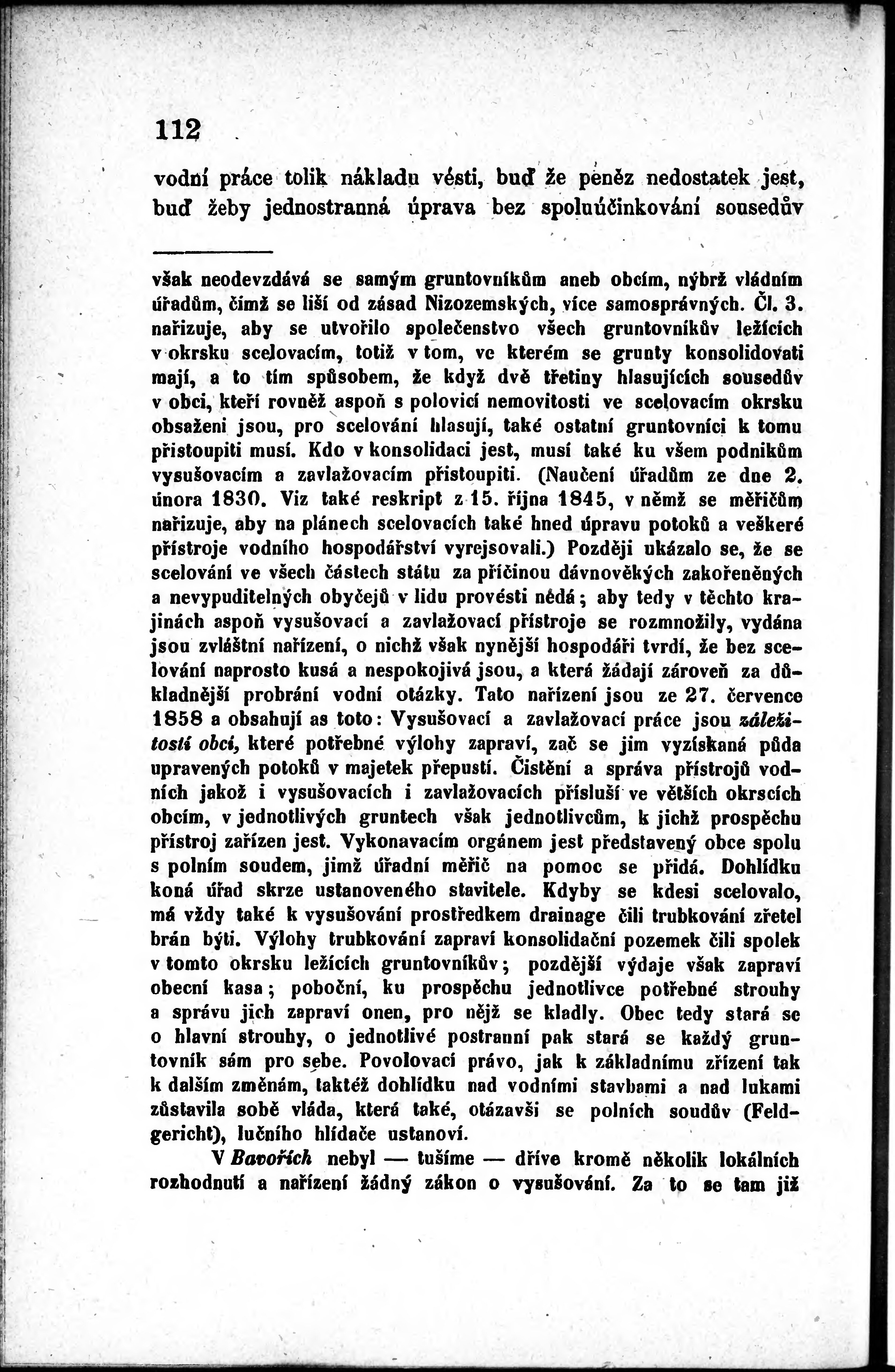 112

vodní práce tolik nákladu vésti, buď že peněz nedostatek jest, buď žeby jednostranná úprava bez spoluúčinkování sousedův

však neodevzdává se samým gruntovníkům aneb obcím, nýbrž vládním úřadům, čímž se liší od zásad Nizozemských, více samosprávných. Čl. 3. nařizuje, aby se utvořilo společenstvo všech gruntovníkův ležících v okrsku scelovacím, totiž v tom, ve kterém se grunty konsolidovati mají, a to tím spůsobem, že když dvě třetiny hlasujících sousedův v obci, kteří rovněž aspoň s polovicí nemovitosti ve scelovacím okrsku obsaženi jsou, pro scelování hlasují, také ostatní gruntovníci k tomu přistoupiti musí. Kdo v konsolidaci jest, musí také ku všem podnikům vysušovacím a zavlažovacím přistoupiti. (Naučení úřadům ze dne 2. února 1830. Viz také reskript z 15. října 1845, v němž se měřičům nařizuje, aby na plánech scelovacích také hned úpravu potoků a veškeré přístroje vodního hospodářství vyrejsovali.) Později ukázalo se, že se scelování ve všech částech státu za příčinou dávnověkých zakořeněných a nevypuditelných obyčejů v lidu provésti nedá; aby tedy v těchto krajinách aspoň vysušovací a zavlažovací přístroje se rozmnožily, vydána jsou zvláštní nařízení, o nichž však nynější hospodáři tvrdí, že bez scelování naprosto kusá a nespokojivá jsou, a která žádají zároveň za důkladnější probrání vodní otázky. Tato nařízení jsou ze 27. července 1858 a obsahují as toto: Vysušovací a zavlažovací práce jsou záležitostí obcí, které potřebné výlohy zapraví, zač se jim vyzískaná půda upravených potoků v majetek přepustí. Čistění a správa přístrojů vodních jakož i vysušovacích i zavlažovacích přísluší ve větších okrscích obcím, v jednotlivých gruntech však jednotlivcům, k jichž prospěchu přístroj zařízen jest. Vykonavacím orgánem jest představený obce spolu s polním soudem, jimž úřadní měřič na pomoc se přidá. Dohlídku koná úřad skrze ustanoveného stavitele. Kdyby se kdesi scelovalo, má vždy také k vysušování prostředkem drainage čili trubkování zřetel brán býti. Výlohy trubkování zapraví konsolidační pozemek čili spolek v tomto okrsku ležících gruntovníkův; pozdější výdaje však zapraví obecní kasa; poboční, ku prospěchu jednotlivce potřebné strouhy a správu jich zapraví onen, pro nějž se kladly. Obec tedy stará se o hlavní strouhy, o jednotlivé postranní pak stará se každý gruntovník sám pro sebe. Povolovací právo, jak k základnímu zřízení tak k dalším změnám, taktéž dohlídku nad vodními stavbami a nad lukami zůstavila sobě vláda, která také, otázavši se polních soudův (Feldgericht), lučního hlídače ustanoví.

V Bavořích nebyl — tušíme — dříve kromě několik lokálních rozhodnutí a nařízení žádný zákon o vysušování. Za to se tam již